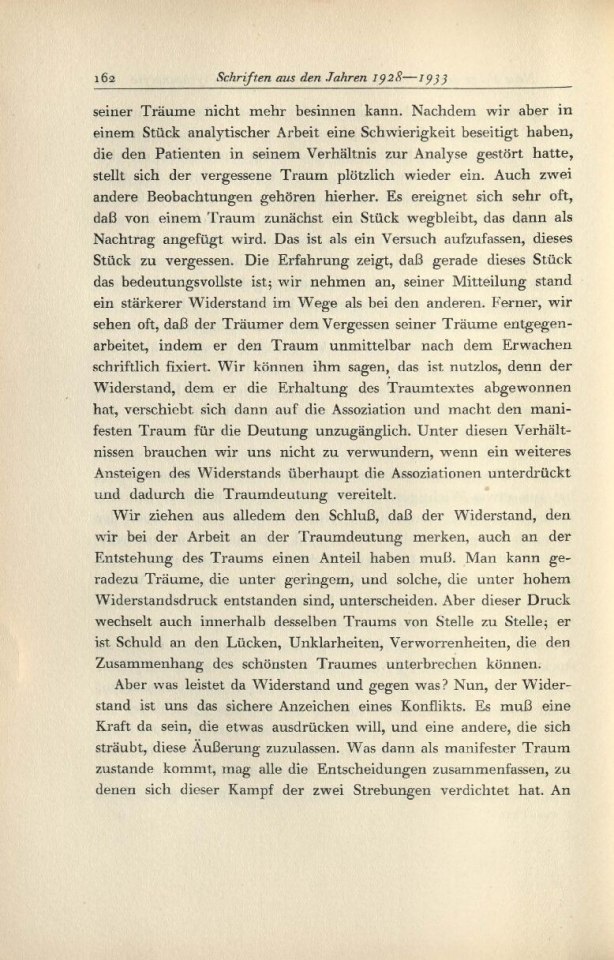 162 Schriften aus den Jahren 1928—1933

seiner Träume nicht mehr besinnen kann. Nachdem wir aber in einem Stück analytischer Arbeit eine Schwierigkeit beseitigt haben, die den Patienten in seinem Verhältnis zur Analyse gestört hatte, stellt sich der vergessene Traum plötzlich wieder ein. Auch zwei andere Beobachtungen gehören hierher. Es ereignet sich sehr oft, daß von einem Traum zunächst ein Stück wegbleibt, das dann als Nachtrag angefügt wird. Das ist als ein Versuch aufzufassen, dieses Stück zu vergessen. Die Erfahrung zeigt, daß gerade dieses Stück das bedeutungsvollste ist; wir nehmen an, seiner Mitteilung stand ein stärkerer Widerstand im Wege als bei den anderen. Ferner, wir sehen oft, daß der Träumer dem Vergessen seiner Träume entgegenarbeitet, indem er den Traum unmittelbar nach dem Erwachen schriftlich fixiert. Wir können ihm sagen, das ist nutzlos, denn der Widerstand, dem er die Erhaltung des Traumtextes abgewonnen hat, verschiebt sich dann auf die Assoziation und macht den manifesten Traum für die Deutung unzugänglich. Unter diesen Verhältnissen brauchen wir uns nicht zu verwundern, wenn ein weiteres Ansteigen des Widerstands überhaupt die Assoziationen unterdrückt und dadurch die Traumdeutung vereitelt.

Wir ziehen aus alledem den Schluß, daß der Widerstand, den wir bei der Arbeit an der Traumdeutung merken, auch an der Entstehung des Traums einen Anteil haben muß. Man kann geradezu Träume, die unter geringem, und solche, die unter hohem Widerstandsdruck entstanden sind, unterscheiden. Aber dieser Druck wechselt auch innerhalb desselben Traums von Stelle zu Stelle; er ist Schuld an den Lücken, Unklarheiten, Verworrenheiten, die den Zusammenhang des schönsten Traumes unterbrechen können.

Aber was leistet da Widerstand und gegen was? Nun, der Widerstand ist uns das sichere Anzeichen eines Konflikts. Es muß eine Kraft da sein, die etwas ausdrücken will, und eine andere, die sich sträubt, diese Äußerung zuzulassen. Was dann als manifester Traum zustande kommt, mag alle die Entscheidungen zusammenfassen, zu denen sich dieser Kampf der zwei Strebungen verdichtet hat. An